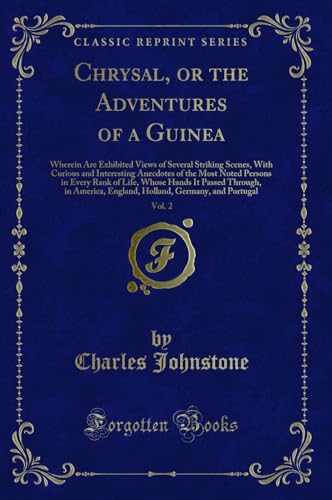 CLASSIC REPRINT SERIES

CHRYSAL, OR THE ADVENTURES OF A GUINEA

Wherein Are Exhibited Views of Several Striking Scenes, With Curious and Interesting Anecdotes of the Most Noted Persons in Every Rank of Life, Whose Hands It Passed Through, in America, England, Holland, Germany, and Portugal

Vol. 2

F

by
Charles Johnstone

Forgotten Books